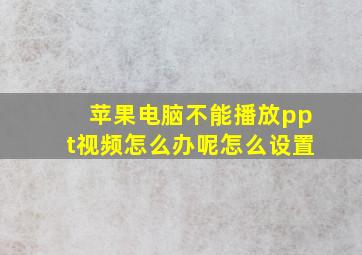 苹果电脑不能播放ppt视频怎么办呢怎么设置